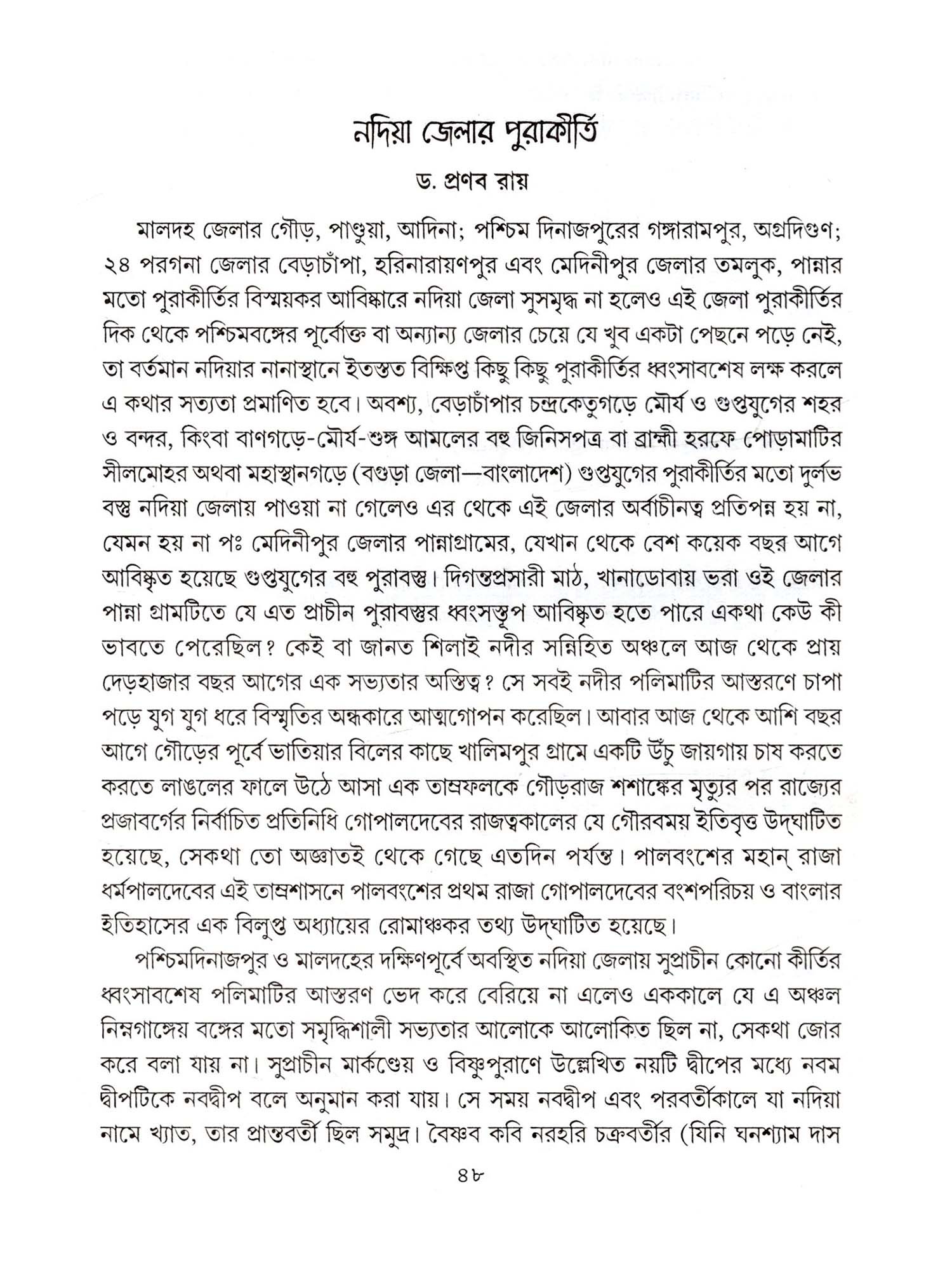 নদিয়া জেলার পুরাকীর্তি

ড. প্রণব রায়

মালদহ জেলার গৌড়, পাণ্ডুয়া, আদিনা; পশ্চিম দিনাজপুরের গঙ্গারামপুর, অগ্রদিগুণ; ২৪ পরগনা জেলার বেড়াচাঁপা, হরিনারায়ণপুর এবং মেদিনীপুর জেলার তমলুক, পান্নার মতো পুরাকীর্তির বিস্ময়কর আবিষ্কারে নদিয়া জেলা সুসমৃদ্ধ না হলেও এই জেলা পুরাকীর্তির দিক থেকে পশ্চিমবঙ্গের পূর্বোক্ত বা অন্যান্য জেলার চেয়ে যে খুব একটা পেছনে পড়ে নেই, তা বর্তমান নদিয়ার নানাস্থানে ইতস্তত বিক্ষিপ্ত কিছু কিছু পুরাকীর্তির ধ্বংসাবশেষ লক্ষ করলে এ কথার সত্যতা প্রমাণিত হবে। অবশ্য, বেড়াচাঁপার চন্দ্রকেতুগড়ে মৌর্য ও গুপ্তযুগের শহর ও বন্দর, কিংবা বাণগড়ে-মৌর্য-শুঙ্গ আমলের বহু জিনিসপত্র বা ব্রাহ্মী হরফে পোড়ামাটির সীলমোহর অথবা মহাস্থানগড়ে (বগুড়া জেলা—বাংলাদেশ) গুপ্তযুগের পুরাকীর্তির মতো দুর্লভ বস্তু নদিয়া জেলায় পাওয়া না গেলেও এর থেকে এই জেলার অর্বাচীনত্ব প্রতিপন্ন হয় না, যেমন হয় না পঃ মেদিনীপুর জেলার পান্নাগ্রামের, যেখান থেকে বেশ কয়েক বছর আগে আবিষ্কৃত হয়েছে গুপ্তযুগের বহু পুরাবস্তু। দিগন্তপ্রসারী মাঠ, খানাডোবায় ভরা ওই জেলার পান্না গ্রামটিতে যে এত প্রাচীন পুরাবস্তুর ধ্বংসস্তূপ আবিষ্কৃত হতে পারে একথা কেউ কী ভাবতে পেরেছিল? কেই বা জানত শিলাই নদীর সন্নিহিত অঞ্চলে আজ থেকে প্রায় দেড়হাজার বছর আগের এক সভ্যতার অস্তিত্ব? সে সবই নদীর পলিমাটির আস্তরণে চাপা পড়ে যুগ যুগ ধরে বিস্মৃতির অন্ধকারে আত্মগোপন করেছিল। আবার আজ থেকে আশি বছর আগে গৌড়ের পূর্বে ভাতিয়ার বিলের কাছে খালিমপুর গ্রামে একটি উঁচু জায়গায় চাষ করতে করতে লাঙলের ফালে উঠে আসা এক তাম্রফলকে গৌড়রাজ শশাঙ্কের মৃত্যুর পর রাজ্যের প্রজাবর্গের নির্বাচিত প্রতিনিধি গোপালদেবের রাজত্বকালের যে গৌরবময় ইতিবৃত্ত উদ্‌ঘাটিত হয়েছে, সেকথা তো অজ্ঞাতই থেকে গেছে এতদিন পর্যন্ত। পালবংশের মহান্ রাজা ধর্মপালদেবের এই তাম্রশাসনে পালবংশের প্রথম রাজা গোপালদেবের বংশপরিচয় ও বাংলার ইতিহাসের এক বিলুপ্ত অধ্যায়ের রোমাঞ্চকর তথ্য উদ্‌ঘাটিত হয়েছে।

পশ্চিমদিনাজপুর ও মালদহের দক্ষিণপূর্বে অবস্থিত নদিয়া জেলায় সুপ্রাচীন কোনো কীর্তির ধ্বংসাবশেষ পলিমাটির আস্তরণ ভেদ করে বেরিয়ে না এলেও এককালে যে এ অঞ্চল নিম্নগাঙ্গেয় বঙ্গের মতো সমৃদ্ধিশালী সভ্যতার আলোকে আলোকিত ছিল না, সেকথা জোর করে বলা যায় না। সুপ্রাচীন মার্কণ্ডেয় ও বিষ্ণুপুরাণে উল্লেখিত নয়টি দ্বীপের মধ্যে নবম দ্বীপটিকে নবদ্বীপ বলে অনুমান করা যায়। সে সময় নবদ্বীপ এবং পরবর্তীকালে যা নদিয়া নামে খ্যাত, তার প্রান্তবর্তী ছিল সমুদ্র। বৈষ্ণব কবি নরহরি চক্রবর্তীর (যিনি ঘনশ্যাম দাস

৪৮